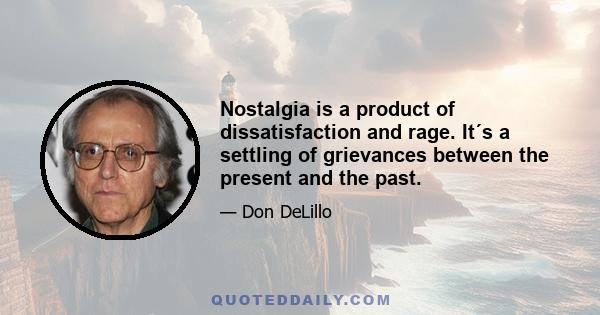 Nostalgia is a product of dissatisfaction and rage. It´s a settling of grievances between the present and the past.

— Don DeLillo

QUOTEDDAILY.COM